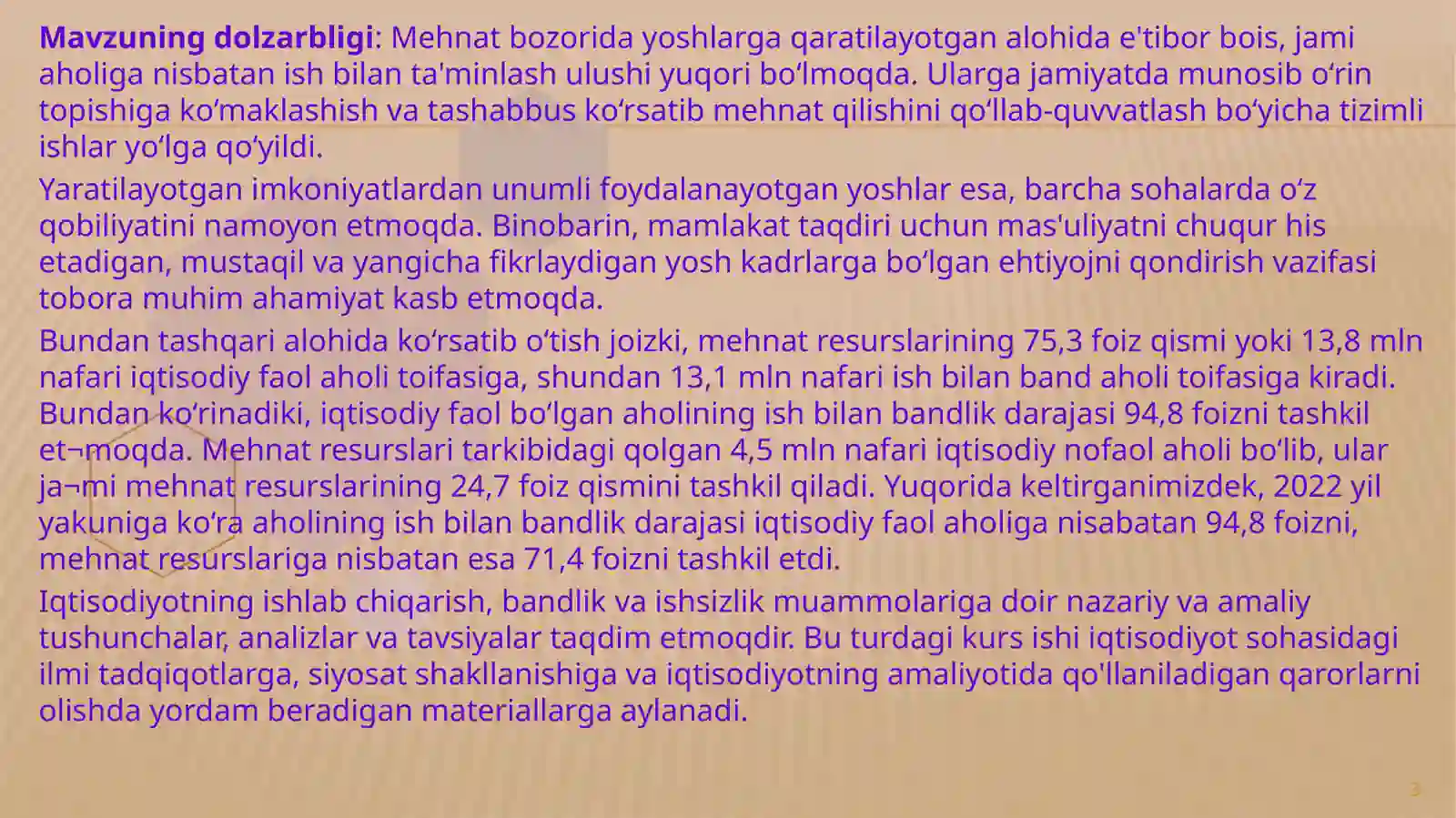 Mavzuning dolzarbligi: Mehnat bozorida yoshlarga qaratilayotgan alohida e'tibor bois, jami aholiga nisbatan ish bilan ta'minlash ulushi yuqori bo'lmoqda. Ularga jamiyatda munosib o'rin topishiga ko'maklashish va tashabbus ko'rsatib mehnat qilishini qo'llab-quvvatlash bo'yicha tizimli ishlar yo'lga qo'yildi.

Yaratilayotgan imkoniyatlardan unumli foydalanayotgan yoshlar esa, barcha sohalarda o'z qobiliyatini namoyon etmoqda. Binobarin, mamlakat taqdiri uchun mas'uliyatni chuqur his etadigan, mustaqil va yangicha fikrlaydigan yosh kadrlarga bo'lgan ehtiyojni qondirish vazifasi tobora muhim ahamiyat kasb etmoqda.

Bundan tashqari alohida ko'rsatib o'tish joizki, mehnat resurslarining 75,3 foiz qismi yoki 13,8 mln nafari iqtisodiy faol aholi toifasiga, shundan 13,1 mln nafari ish bilan band aholi toifasiga kiradi. Bundan ko'rinadiki, iqtisodiy faol bo'lgan aholining ish bilan bandlik darajasi 94,8 foizni tashkil et¬moqda. Mehnat resurslari tarkibidagi qolgan 4,5 mln nafari iqtisodiy nofaol aholi bo'lib, ular ja¬mi mehnat resurslarining 24,7 foiz qismini tashkil qiladi. Yuqorida keltirganimizdek, 2022 yil yakuniga ko'ra aholining ish bilan bandlik darajasi iqtisodiy faol aholiga nisabatan 94,8 foizni, mehnat resurslariga nisbatan esa 71,4 foizni tashkil etdi.

Iqtisodiyotning ishlab chiqarish, bandlik va ishsizlik muammolariga doir nazariy va amaliy tushunchalar, analizlar va tavsiyalar taqdim etmoqdir. Bu turdagi kurs ishi iqtisodiyot sohasidagi ilmi tadqiqotlarga, siyosat shakllanishiga va iqtisodiyotning amaliyotida qo'llaniladigan qarorlarni olishda yordam beradigan materiallarga aylanadi.

3